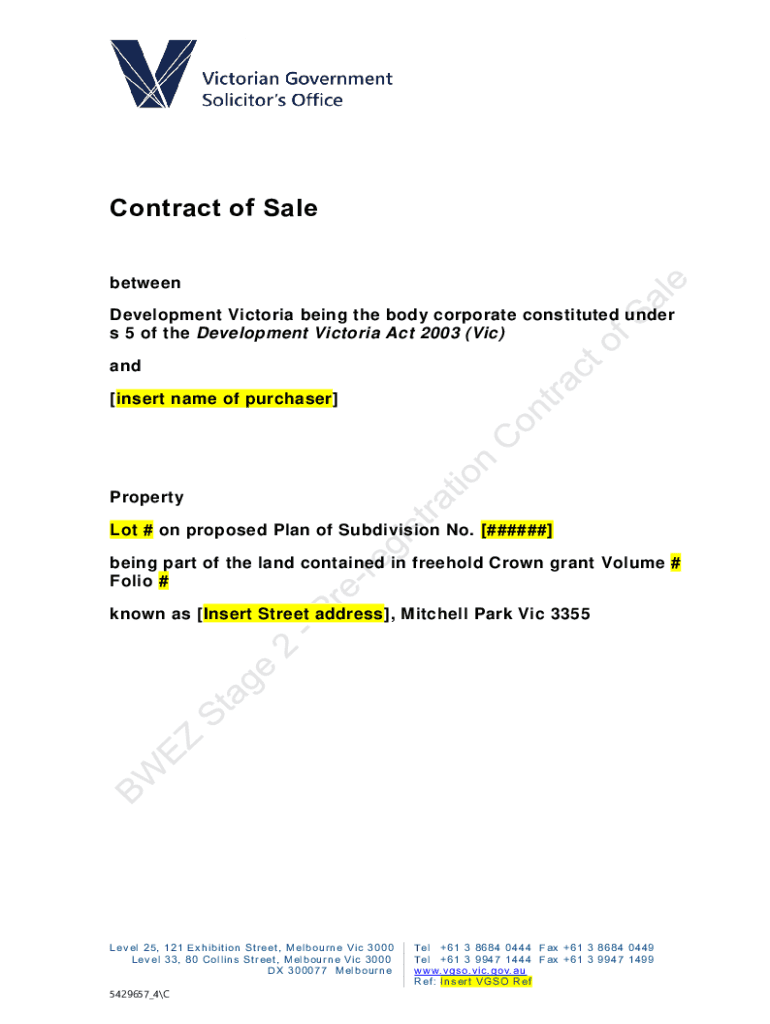 Victorian Government
Solicitor's Office

Contract of Sale

between

Development Victoria being the body corporate constituted under s 5 of the Development Victoria Act 2003 (Vic)

and

[insert name of purchaser]

Property

Lot # on proposed Plan of Subdivision No. [######]

being part of the land contained in freehold Crown grant Volume # Folio #

known as [Insert Street address], Mitchell Park Vic 3355

Level 25, 121 Exhibition Street, Melbourne Vic 3000
Level 33, 80 Collins Street, Melbourne Vic 3000
DX 300077 Melbourne

Tel +61 3 8684 0444 Fax +61 3 8684 0449
Tel +61 3 9947 1444 Fax +61 3 9947 1499
www.vgso.vic.gov.au
Ref: Insert VGSO Ref

5429657_4\C

BWEZ Stage 2 - Pre-registration Contract of Sale